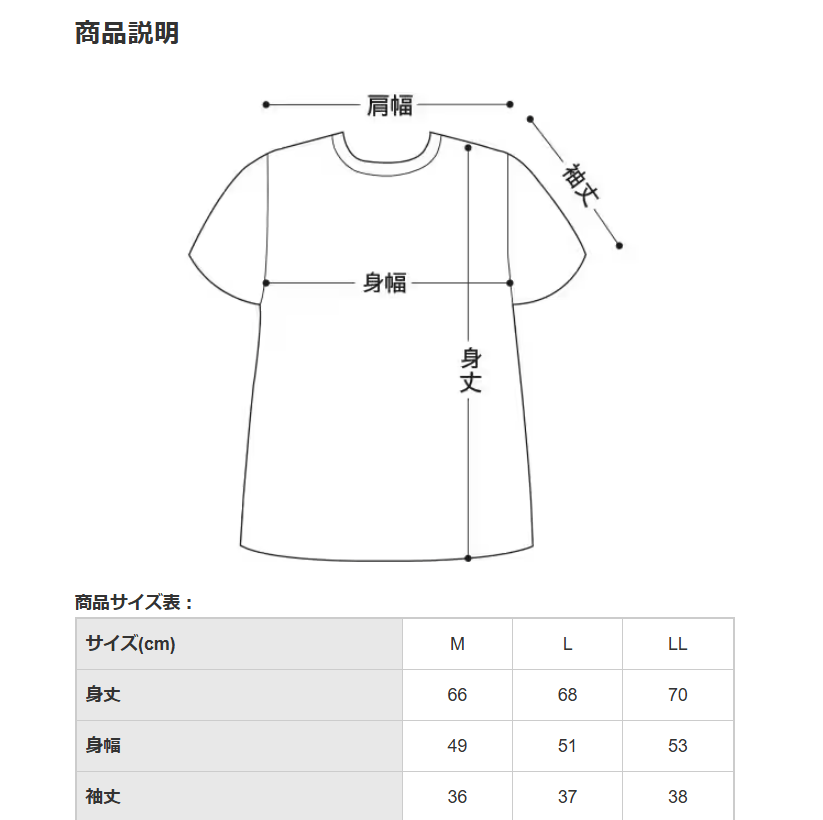 商品説明

肩幅

袖丈

身幅

身丈

商品サイズ表：

| サイズ(cm) | M | L | LL |
|---|---|---|---|
| 身丈 | 66 | 68 | 70 |
| 身幅 | 49 | 51 | 53 |
| 袖丈 | 36 | 37 | 38 |